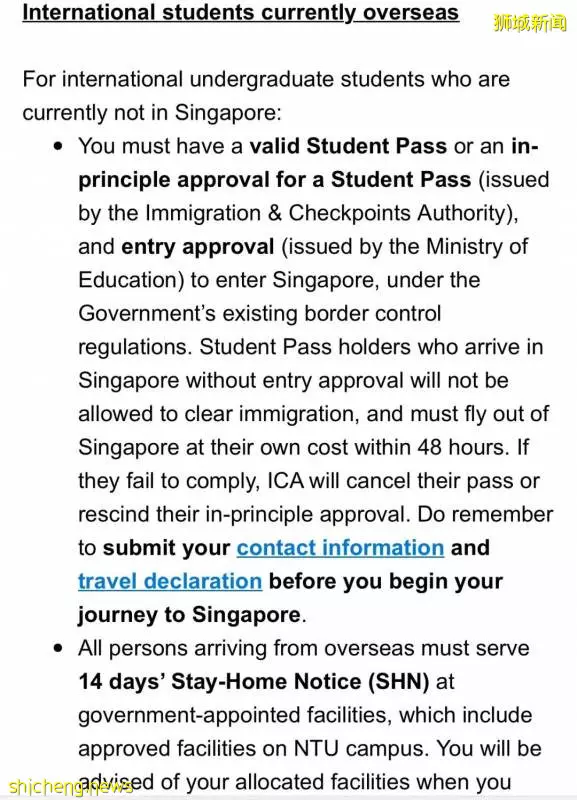 International students currently overseas

狮城新闻

For international undergraduate students who are currently not in Singapore:

• You must have a valid Student Pass or an in-principle approval for a Student Pass (issued by the Immigration & Checkpoints Authority), and entry approval (issued by the Ministry of Education) to enter Singapore, under the Government's existing border control regulations. Student Pass holders who arrive in Singapore without entry approval will not be allowed to clear immigration, and must fly out of Singapore at their own cost within 48 hours. If they fail to comply, ICA will cancel their pass or rescind their in-principle approval. Do remember to submit your contact information and travel declaration before you begin your journey to Singapore.

• All persons arriving from overseas must serve 14 days' Stay-Home Notice (SHN) at government-appointed facilities, which include approved facilities on NTU campus. You will be advised of your allocated facilities when you

shicheng.news